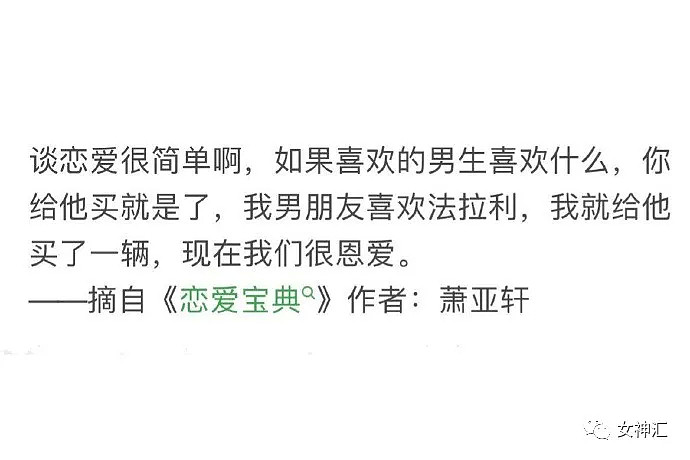 谈恋爱很简单啊，如果喜欢的男生喜欢什么，你给他买就是了，我男朋友喜欢法拉利，我就给他买了一辆，现在我们很恩爱。
——摘自《恋爱宝典》作者：萧亚轩

女神汇